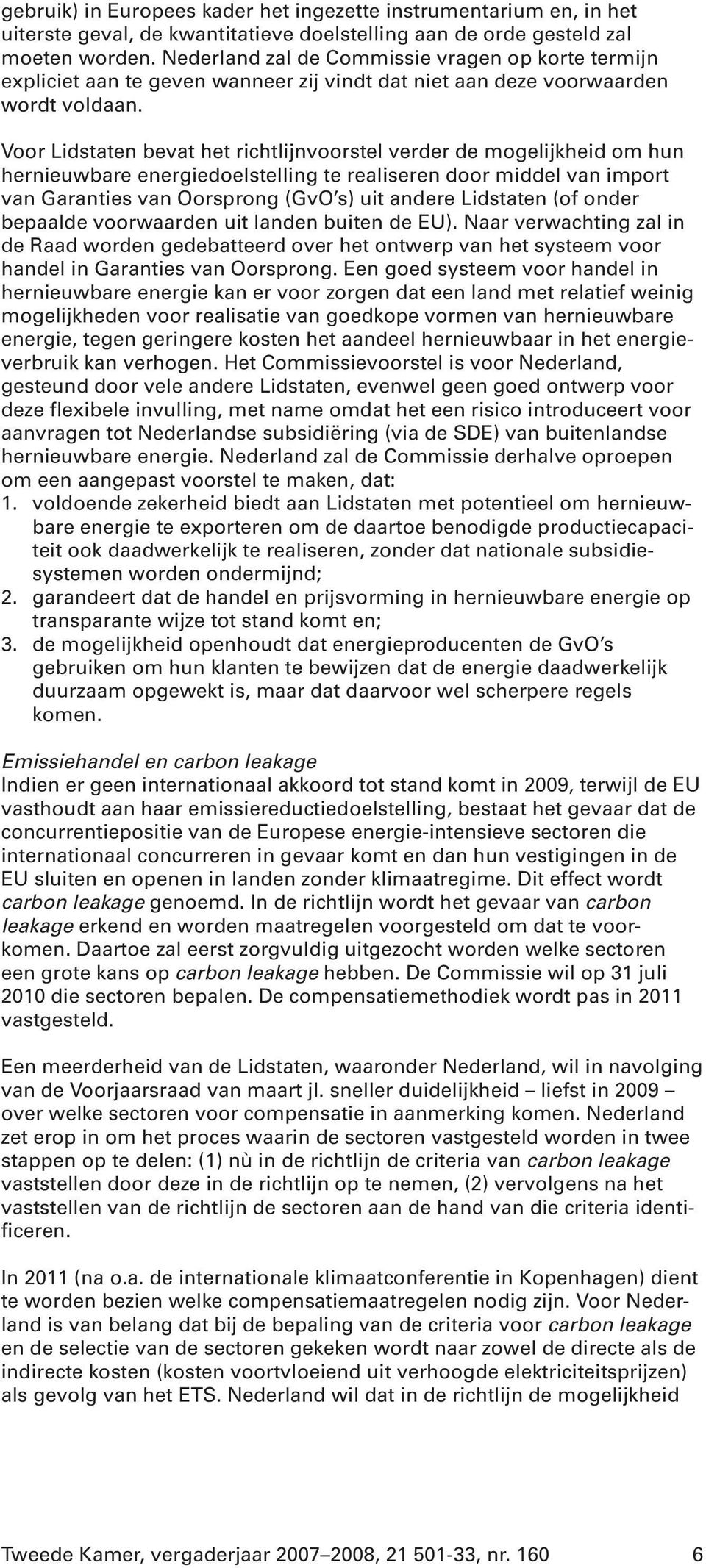 gebruik) in Europees kader het ingezette instrumentarium en, in het uiterste geval, de kwantitatieve doelstelling aan de orde gesteld zal moeten worden. Nederland zal de Commissie vragen op korte termijn expliciet aan te geven wanneer zij vindt dat niet aan deze voorwaarden wordt voldaan.

Voor Lidstaten bevat het richtlijnvoorstel verder de mogelijkheid om hun hernieuwbare energiedoelstelling te realiseren door middel van import van Garanties van Oorsprong (GvO's) uit andere Lidstaten (of onder bepaalde voorwaarden uit landen buiten de EU). Naar verwachting zal in de Raad worden gedebatteerd over het ontwerp van het systeem voor handel in Garanties van Oorsprong. Een goed systeem voor handel in hernieuwbare energie kan er voor zorgen dat een land met relatief weinig mogelijkheden voor realisatie van goedkope vormen van hernieuwbare energie, tegen geringere kosten het aandeel hernieuwbaar in het energieverbruik kan verhogen. Het Commissievoorstel is voor Nederland, gesteund door vele andere Lidstaten, evenwel geen goed ontwerp voor deze flexibele invulling, met name omdat het een risico introduceert voor aanvragen tot Nederlandse subsidiëring (via de SDE) van buitenlandse hernieuwbare energie. Nederland zal de Commissie derhalve oproepen om een aangepast voorstel te maken, dat:
1. voldoende zekerheid biedt aan Lidstaten met potentieel om hernieuwbare energie te exporteren om de daartoe benodigde productiecapaciteit ook daadwerkelijk te realiseren, zonder dat nationale subsidiesystemen worden ondermijnd;
2. garandeert dat de handel en prijsvorming in hernieuwbare energie op transparante wijze tot stand komt en;
3. de mogelijkheid openhoudt dat energieproducenten de GvO's gebruiken om hun klanten te bewijzen dat de energie daadwerkelijk duurzaam opgewekt is, maar dat daarvoor wel scherpere regels komen.

Emissiehandel en carbon leakage
Indien er geen internationaal akkoord tot stand komt in 2009, terwijl de EU vasthoudt aan haar emissiereductiedoelstelling, bestaat het gevaar dat de concurrentiepositie van de Europese energie-intensieve sectoren die internationaal concurreren in gevaar komt en dan hun vestigingen in de EU sluiten en openen in landen zonder klimaatregime. Dit effect wordt carbon leakage genoemd. In de richtlijn wordt het gevaar van carbon leakage erkend en worden maatregelen voorgesteld om dat te voorkomen. Daartoe zal eerst zorgvuldig uitgezocht worden welke sectoren een grote kans op carbon leakage hebben. De Commissie wil op 31 juli 2010 die sectoren bepalen. De compensatiemethodiek wordt pas in 2011 vastgesteld.

Een meerderheid van de Lidstaten, waaronder Nederland, wil in navolging van de Voorjaarsraad van maart jl. sneller duidelijkheid – liefst in 2009 – over welke sectoren voor compensatie in aanmerking komen. Nederland zet erop in om het proces waarin de sectoren vastgesteld worden in twee stappen op te delen: (1) nù in de richtlijn de criteria van carbon leakage vaststellen door deze in de richtlijn op te nemen, (2) vervolgens na het vaststellen van de richtlijn de sectoren aan de hand van die criteria identificeren.

In 2011 (na o.a. de internationale klimaatconferentie in Kopenhagen) dient te worden bezien welke compensatiemaatregelen nodig zijn. Voor Nederland is van belang dat bij de bepaling van de criteria voor carbon leakage en de selectie van de sectoren gekeken wordt naar zowel de directe als de indirecte kosten (kosten voortvloeiend uit verhoogde elektriciteitsprijzen) als gevolg van het ETS. Nederland wil dat in de richtlijn de mogelijkheid

Tweede Kamer, vergaderjaar 2007–2008, 21 501-33, nr. 160 6